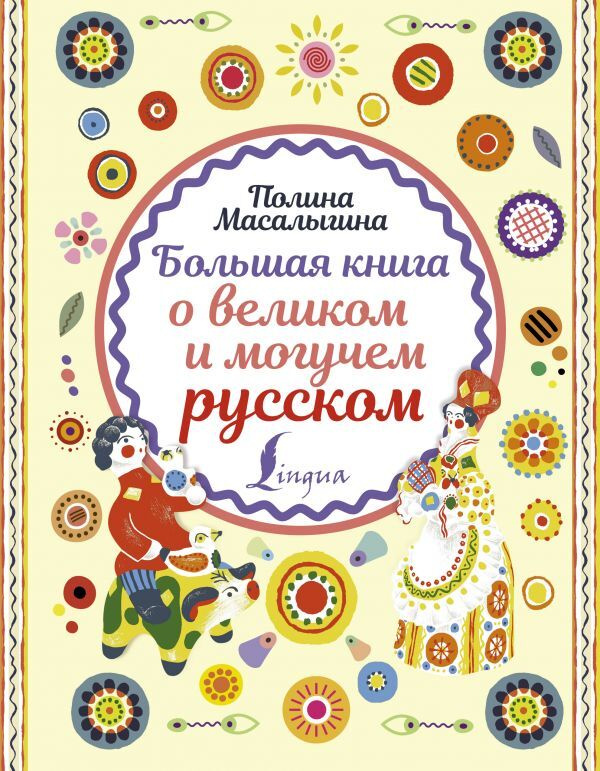 Полина Масалыгина

Большая книга о великом и могучем русском

Lingua